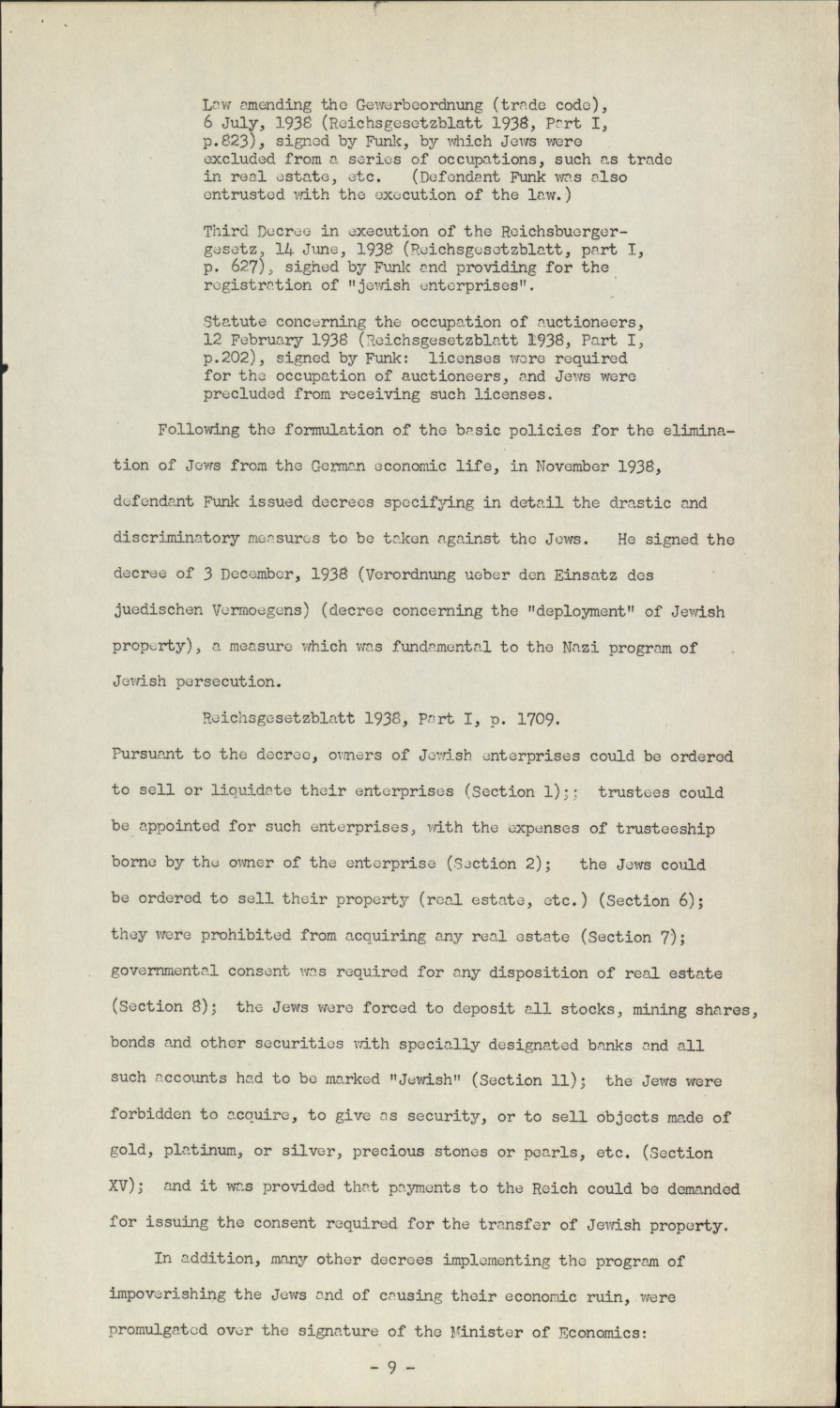 Law amending the Gewerbeordnung (trade code), 6 July, 1938 (Reichsgesetzblatt 1938, Part I, p.823), signed by Funk, by which Jews were excluded from a series of occupations, such as trade in real estate, etc. (Defendant Funk was also entrusted with the execution of the law.)

Third Decree in execution of the Reichsbuergergesetz, 14 June, 1938 (Reichsgesetzblatt, part I, p. 627), sighed by Funk and providing for the registration of "jewish enterprises".

Statute concerning the occupation of auctioneers, 12 February 1938 (Reichsgesetzblatt 1938, Part I, p.202), signed by Funk: licenses were required for the occupation of auctioneers, and Jews were precluded from receiving such licenses.

Following the formulation of the basic policies for the elimination of Jews from the German economic life, in November 1938, defendant Funk issued decrees specifying in detail the drastic and discriminatory measures to be taken against the Jews. He signed the decree of 3 December, 1938 (Verordnung ueber den Einsatz des juedischen Vermoegens) (decree concerning the "deployment" of Jewish property), a measure which was fundamental to the Nazi program of Jewish persecution.

Reichsgesetzblatt 1938, Part I, p. 1709.

Pursuant to the decree, owners of Jewish enterprises could be ordered to sell or liquidate their enterprises (Section 1);; trustees could be appointed for such enterprises, with the expenses of trusteeship borne by the owner of the enterprise (Section 2); the Jews could be ordered to sell their property (real estate, etc.) (Section 6); they were prohibited from acquiring any real estate (Section 7); governmental consent was required for any disposition of real estate (Section 8); the Jews were forced to deposit all stocks, mining shares, bonds and other securities with specially designated banks and all such accounts had to be marked "Jewish" (Section 11); the Jews were forbidden to acquire, to give as security, or to sell objects made of gold, platinum, or silver, precious stones or pearls, etc. (Section XV); and it was provided that payments to the Reich could be demanded for issuing the consent required for the transfer of Jewish property.

In addition, many other decrees implementing the program of impoverishing the Jews and of causing their economic ruin, were promulgated over the signature of the Minister of Economics:

- 9 -